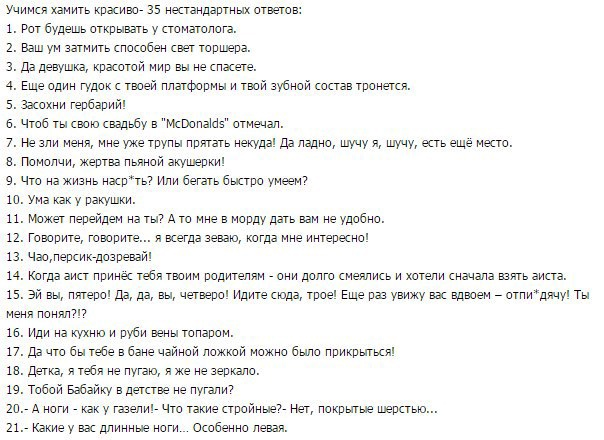 Учимся хамить красиво- 35 нестандартных ответов:
1. Рот будешь открывать у стоматолога.
2. Ваш ум затмить способен свет торшера.
3. Да девушка, красотой мир вы не спасете.
4. Еще один гудок с твоей платформы и твой зубной состав тронется.
5. Засохни гербарий!
6. Чтоб ты свою свадьбу в "McDonalds" отмечал.
7. Не зли меня, мне уже трупы прятать некуда! Да ладно, шучу я, шучу, есть ещё место.
8. Помолчи, жертва пьяной акушерки!
9. Что на жизнь наср*ть? Или бегать быстро умеем?
10. Ума как у ракушки.
11. Может перейдем на ты? А то мне в морду дать вам не удобно.
12. Говорите, говорите... я всегда зеваю, когда мне интересно!
13. Чао,персик-дозревай!
14. Когда аист принёс тебя твоим родителям - они долго смеялись и хотели сначала взять аиста.
15. Эй вы, пятеро! Да, да, вы, четверо! Идите сюда, трое! Еще раз увижу вас вдвоем – отпи*дячу! Ты меня понял?!?
16. Иди на кухню и руби вены топаром.
17. Да что бы тебе в бане чайной ложкой можно было прикрыться!
18. Детка, я тебя не пугаю, я же не зеркало.
19. Тобой Бабайку в детстве не пугали?
20.- А ноги - как у газели!- Что такие стройные?- Нет, покрытые шерстью...
21.- Какие у вас длинные ноги... Особенно левая.